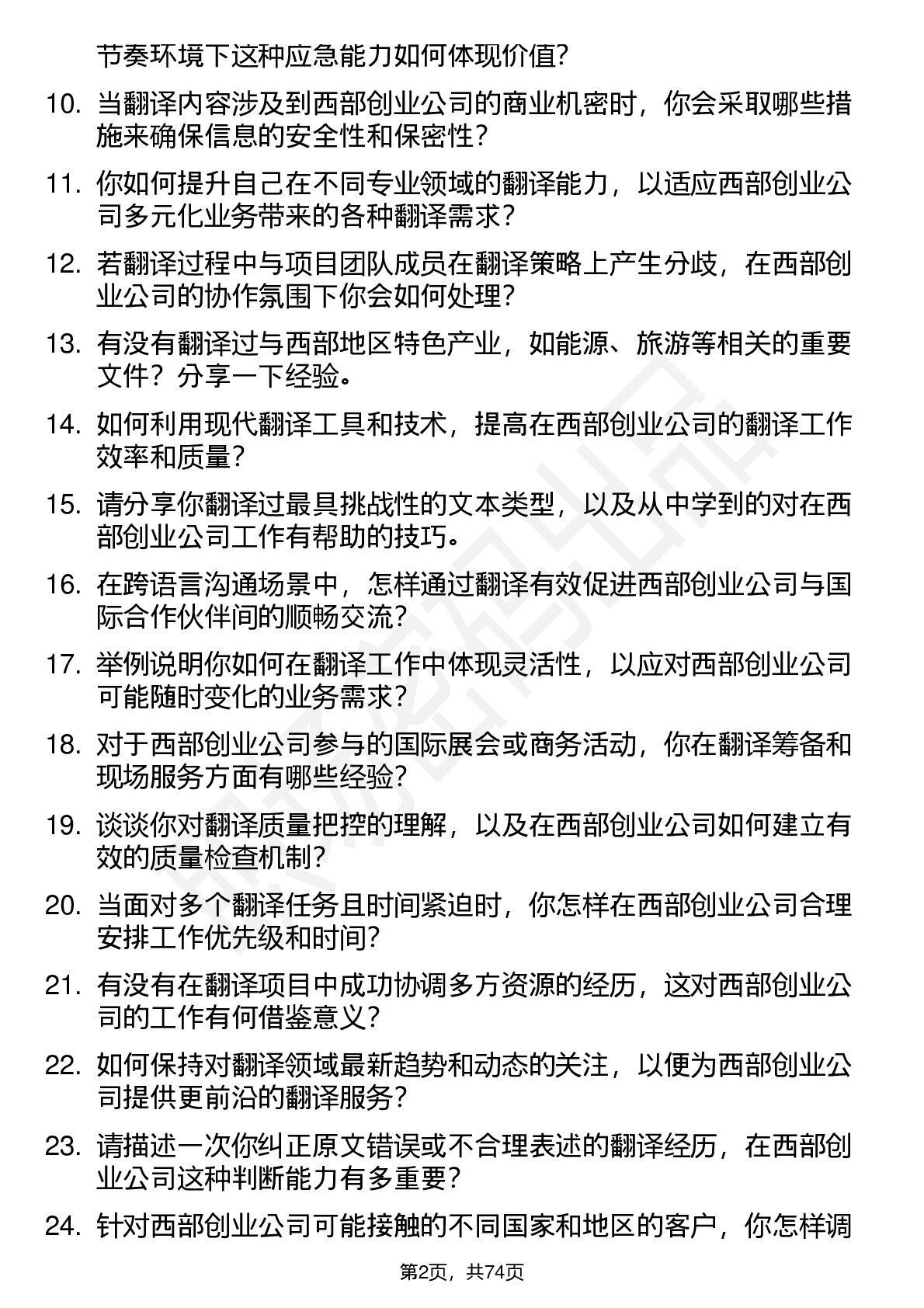 节奏环境下这种应急能力如何体现价值？

10. 当翻译内容涉及到西部创业公司的商业机密时，你会采取哪些措施来确保信息的安全性和保密性？

11. 你如何提升自己在不同专业领域的翻译能力，以适应西部创业公司多元化业务带来的各种翻译需求？

12. 若翻译过程中与项目团队成员在翻译策略上产生分歧，在西部创业公司的协作氛围下你会如何处理？

13. 有没有翻译过与西部地区特色产业，如能源、旅游等相关的重要文件？分享一下经验。

14. 如何利用现代翻译工具和技术，提高在西部创业公司的翻译工作效率和质量？

15. 请分享你翻译过最具挑战性的文本类型，以及从中学到的对在西部创业公司工作有帮助的技巧。

16. 在跨语言沟通场景中，怎样通过翻译有效促进西部创业公司与国际合作伙伴间的顺畅交流？

17. 举例说明你如何在翻译工作中体现灵活性，以应对西部创业公司可能随时变化的业务需求？

18. 对于西部创业公司参与的国际展会或商务活动，你在翻译筹备和现场服务方面有哪些经验？

19. 谈谈你对翻译质量把控的理解，以及在西部创业公司如何建立有效的质量检查机制？

20. 当面对多个翻译任务且时间紧迫时，你怎样在西部创业公司合理安排工作优先级和时间？

21. 有没有在翻译项目中成功协调多方资源的经历，这对西部创业公司的工作有何借鉴意义？

22. 如何保持对翻译领域最新趋势和动态的关注，以便为西部创业公司提供更前沿的翻译服务？

23. 请描述一次你纠正原文错误或不合理表述的翻译经历，在西部创业公司这种判断能力有多重要？

24. 针对西部创业公司可能接触的不同国家和地区的客户，你怎样调

第2页，共74页